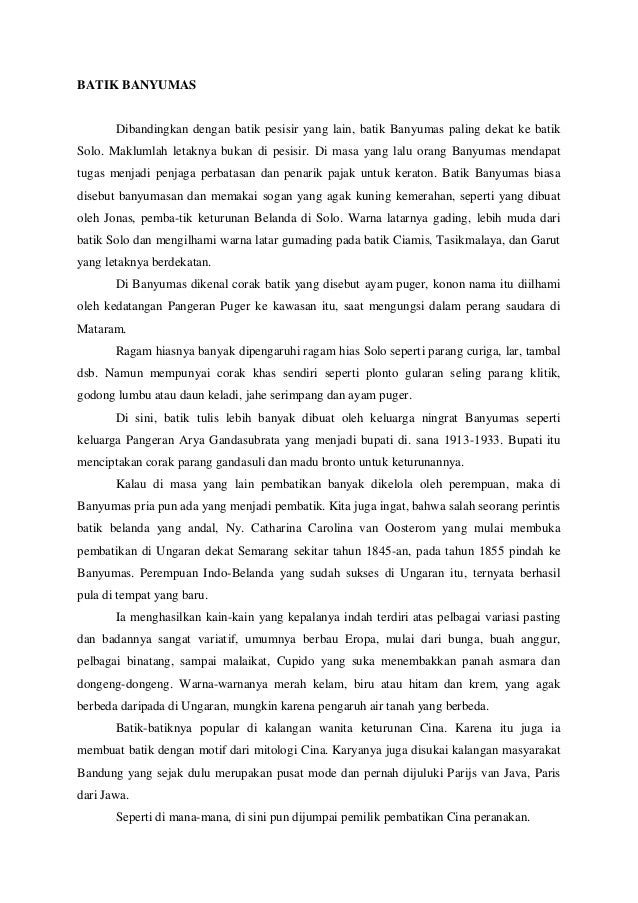 BATIK BANYUMAS

Dibandingkan dengan batik pesisir yang lain, batik Banyumas paling dekat ke batik Solo. Maklumlah letaknya bukan di pesisir. Di masa yang lalu orang Banyumas mendapat tugas menjadi penjaga perbatasan dan penarik pajak untuk keraton. Batik Banyumas biasa disebut banyumasan dan memakai sogan yang agak kuning kemerahan, seperti yang dibuat oleh Jonas, pemba-tik keturunan Belanda di Solo. Warna latarnya gading, lebih muda dari batik Solo dan mengilhami warna latar gumading pada batik Ciamis, Tasikmalaya, dan Garut yang letaknya berdekatan.

Di Banyumas dikenal corak batik yang disebut ayam puger, konon nama itu diilhami oleh kedatangan Pangeran Puger ke kawasan itu, saat mengungsi dalam perang saudara di Mataram.

Ragam hiasnya banyak dipengaruhi ragam hias Solo seperti parang curiga, lar, tambal dsb. Namun mempunyai corak khas sendiri seperti plonto gularan seling parang klitik, godong lumbu atau daun keladi, jahe serimpang dan ayam puger.

Di sini, batik tulis lebih banyak dibuat oleh keluarga ningrat Banyumas seperti keluarga Pangeran Arya Gandasubrata yang menjadi bupati di. sana 1913-1933. Bupati itu menciptakan corak parang gandasuli dan madu bronto untuk keturunannya.

Kalau di masa yang lain pembatikan banyak dikelola oleh perempuan, maka di Banyumas pria pun ada yang menjadi pembatik. Kita juga ingat, bahwa salah seorang perintis batik belanda yang andal, Ny. Catharina Carolina van Oosterom yang mulai membuka pembatikan di Ungaran dekat Semarang sekitar tahun 1845-an, pada tahun 1855 pindah ke Banyumas. Perempuan Indo-Belanda yang sudah sukses di Ungaran itu, ternyata berhasil pula di tempat yang baru.

Ia menghasilkan kain-kain yang kepalanya indah terdiri atas pelbagai variasi pasting dan badannya sangat variatif, umumnya berbau Eropa, mulai dari bunga, buah anggur, pelbagai binatang, sampai malaikat, Cupido yang suka menembakkan panah asmara dan dongeng-dongeng. Warna-warnanya merah kelam, biru atau hitam dan krem, yang agak berbeda daripada di Ungaran, mungkin karena pengaruh air tanah yang berbeda.

Batik-batiknya popular di kalangan wanita keturunan Cina. Karena itu juga ia membuat batik dengan motif dari mitologi Cina. Karyanya juga disukai kalangan masyarakat Bandung yang sejak dulu merupakan pusat mode dan pernah dijuluki Parijs van Java, Paris dari Jawa.

Seperti di mana-mana, di sini pun dijumpai pemilik pembatikan Cina peranakan.